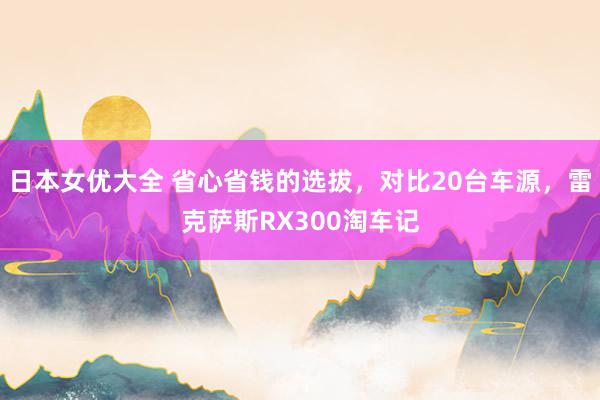 日本女优大全 省心省钱的选拔，对比20台车源，雷克萨斯RX300淘车记